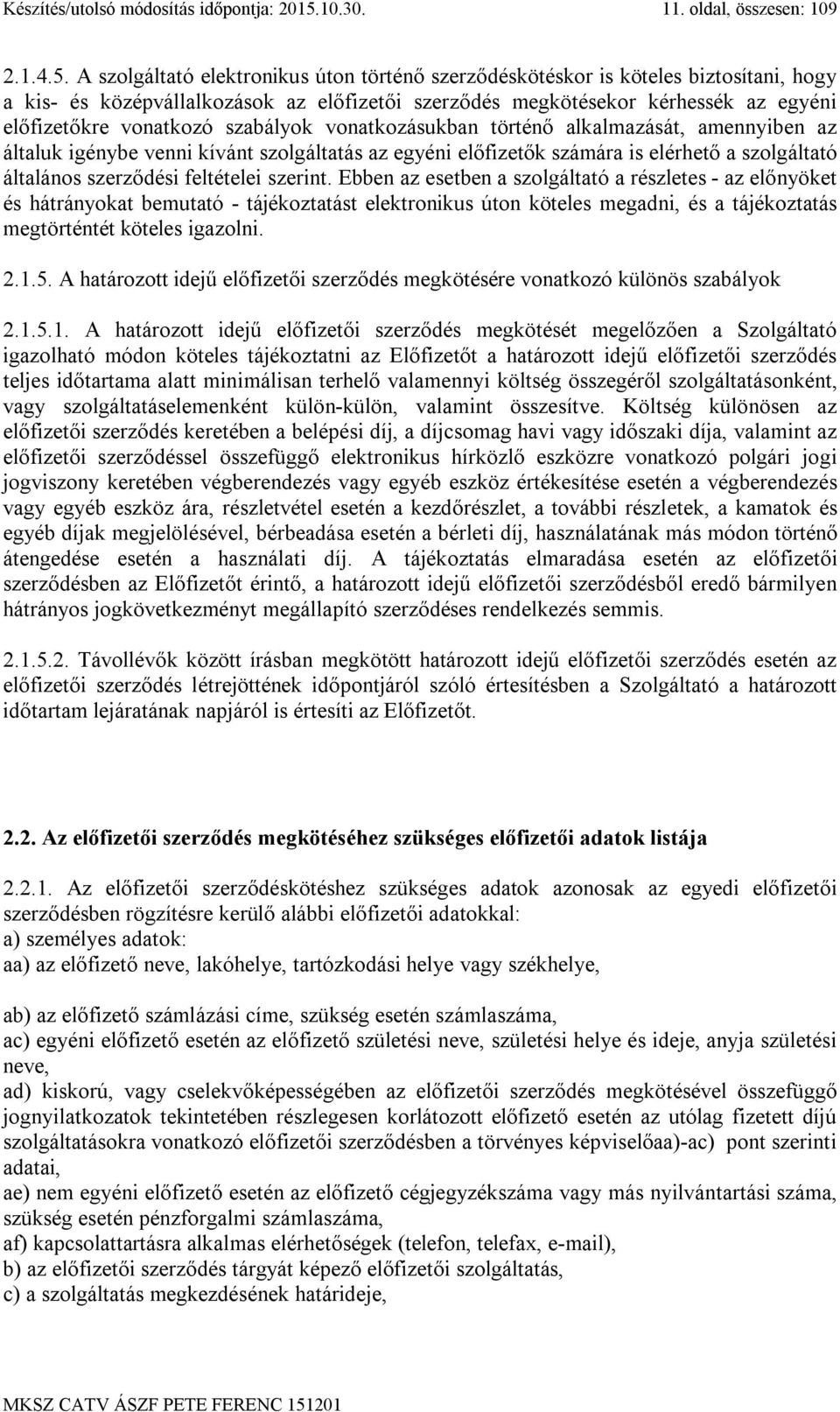 Készítés/utolsó módosítás időpontja: 2015.10.30. 11. oldal, összesen: 109

2.1.4.5. A szolgáltató elektronikus úton történő szerződéskötéskor is köteles biztosítani, hogy a kis- és középvállalkozások az előfizetői szerződés megkötésekor kérhessék az egyéni előfizetőkre vonatkozó szabályok vonatkozásukban történő alkalmazását, amennyiben az általuk igénybe venni kívánt szolgáltatás az egyéni előfizetők számára is elérhető a szolgáltató általános szerződési feltételei szerint. Ebben az esetben a szolgáltató a részletes - az előnyöket és hátrányokat bemutató - tájékoztatást elektronikus úton köteles megadni, és a tájékoztatás megtörténtét köteles igazolni.

2.1.5. A határozott idejű előfizetői szerződés megkötésére vonatkozó különös szabályok

2.1.5.1. A határozott idejű előfizetői szerződés megkötését megelőzően a Szolgáltató igazolható módon köteles tájékoztatni az Előfizetőt a határozott idejű előfizetői szerződés teljes időtartama alatt minimálisan terhelő valamennyi költség összegéről szolgáltatásonként, vagy szolgáltatáselemenként külön-külön, valamint összesítve. Költség különösen az előfizetői szerződés keretében a belépési díj, a díjcsomag havi vagy időszaki díja, valamint az előfizetői szerződéssel összefüggő elektronikus hírközlő eszközre vonatkozó polgári jogi jogviszony keretében végberendezés vagy egyéb eszköz értékesítése esetén a végberendezés vagy egyéb eszköz ára, részletvétel esetén a kezdőrészlet, a további részletek, a kamatok és egyéb díjak megjelölésével, bérbeadása esetén a bérleti díj, használatának más módon történő átengedése esetén a használati díj. A tájékoztatás elmaradása esetén az előfizetői szerződésben az Előfizetőt érintő, a határozott idejű előfizetői szerződésből eredő bármilyen hátrányos jogkövetkezményt megállapító szerződéses rendelkezés semmis.

2.1.5.2. Távollévők között írásban megkötött határozott idejű előfizetői szerződés esetén az előfizetői szerződés létrejöttének időpontjáról szóló értesítésben a Szolgáltató a határozott időtartam lejáratának napjáról is értesíti az Előfizetőt.

2.2. Az előfizetői szerződés megkötéséhez szükséges előfizetői adatok listája

2.2.1. Az előfizetői szerződéskötéshez szükséges adatok azonosak az egyedi előfizetői szerződésben rögzítésre kerülő alábbi előfizetői adatokkal:
a) személyes adatok:
aa) az előfizető neve, lakóhelye, tartózkodási helye vagy székhelye,

ab) az előfizető számlázási címe, szükség esetén számlaszáma,
ac) egyéni előfizető esetén az előfizető születési neve, születési helye és ideje, anyja születési neve,
ad) kiskorú, vagy cselekvőképességében az előfizetői szerződés megkötésével összefüggő jognyilatkozatok tekintetében részlegesen korlátozott előfizető esetén az utólag fizetett díjú szolgáltatásokra vonatkozó előfizetői szerződésben a törvényes képviselőaa)-ac) pont szerinti adatai,
ae) nem egyéni előfizető esetén az előfizető cégjegyzékszáma vagy más nyilvántartási száma, szükség esetén pénzforgalmi számlaszáma,
af) kapcsolattartásra alkalmas elérhetőségek (telefon, telefax, e-mail),
b) az előfizetői szerződés tárgyát képező előfizetői szolgáltatás,
c) a szolgáltatás megkezdésének határideje,

MKSZ CATV ÁSZF PETE FERENC 151201